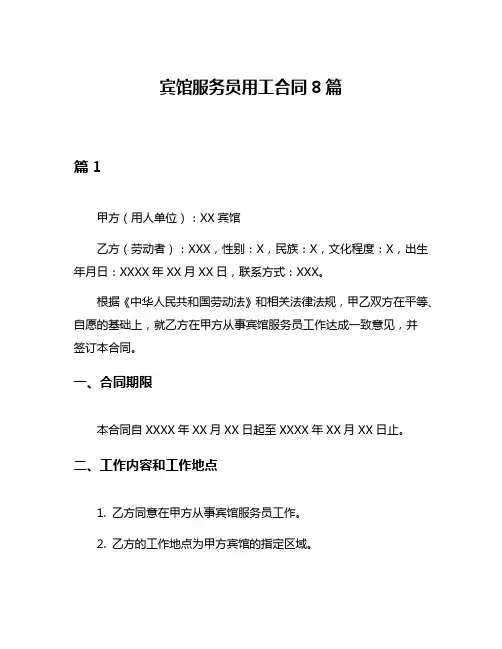 宾馆服务员用工合同 8 篇

篇 1

甲方（用人单位）：XX 宾馆

乙方（劳动者）：XXX，性别：X，民族：X，文化程度：X，出生年月日：XXXX 年 XX 月 XX 日，联系方式：XXX。

根据《中华人民共和国劳动法》和相关法律法规，甲乙双方在平等、自愿的基础上，就乙方在甲方从事宾馆服务员工作达成一致意见，并签订本合同。

一、合同期限

本合同自 XXXX 年 XX 月 XX 日起至 XXXX 年 XX 月 XX 日止。

二、工作内容和工作地点

1. 乙方同意在甲方从事宾馆服务员工作。

2. 乙方的工作地点为甲方宾馆的指定区域。